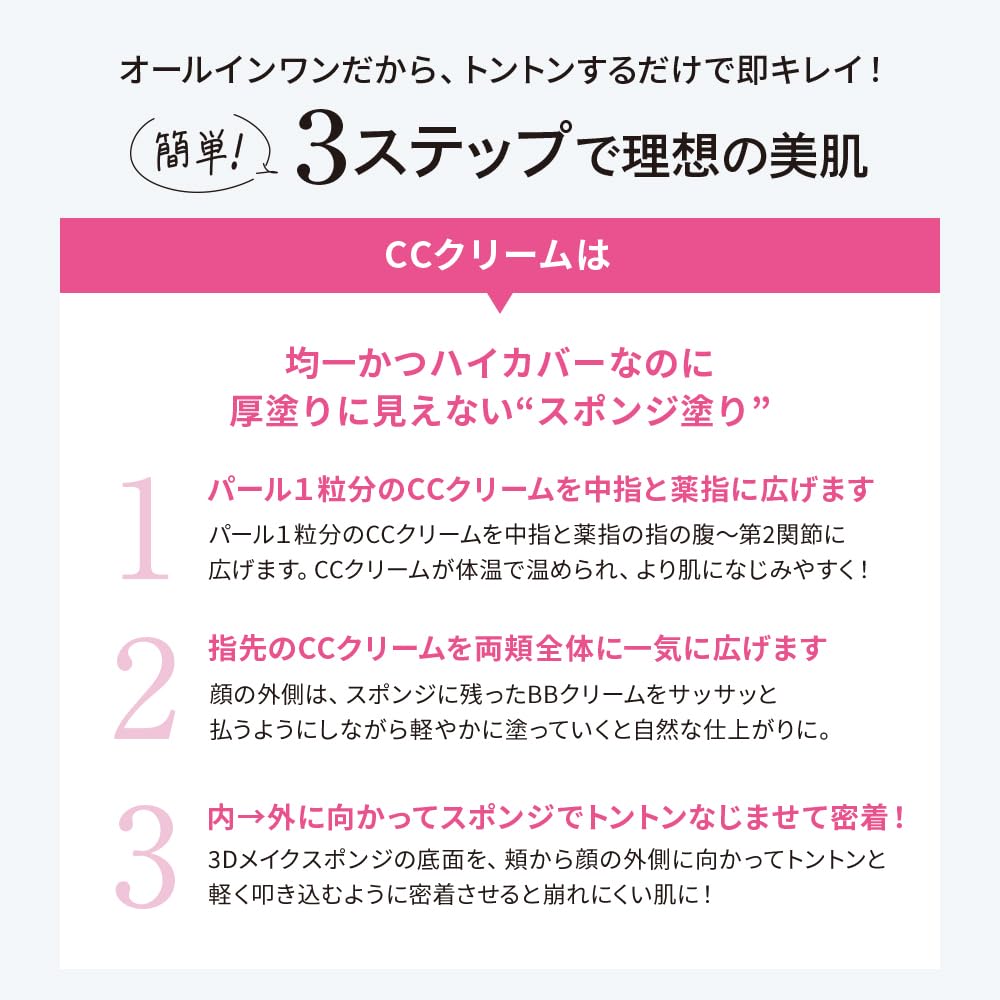 オールインワンだから、トントンするだけで即キレイ！

簡単！ 3ステップで理想の美肌

CCクリームは

均一かつハイカバーなのに
厚塗りに見えない“スポンジ塗り”

1
パール１粒分のCCクリームを中指と薬指に広げます
パール１粒分のCCクリームを中指と薬指の指の腹〜第2関節に広げます。CCクリームが体温で温められ、より肌になじみやすく！

2
指先のCCクリームを両頬全体に一気に広げます
顔の外側は、スポンジに残ったBBクリームをサッサッと払うようにしながら軽やかに塗っていくと自然な仕上がりに。

3
内→外に向かってスポンジでトントンなじませて密着！
3Dメイクスポンジの底面を、頬から顔の外側に向かってトントンと軽く叩き込むように密着させると崩れにくい肌に！